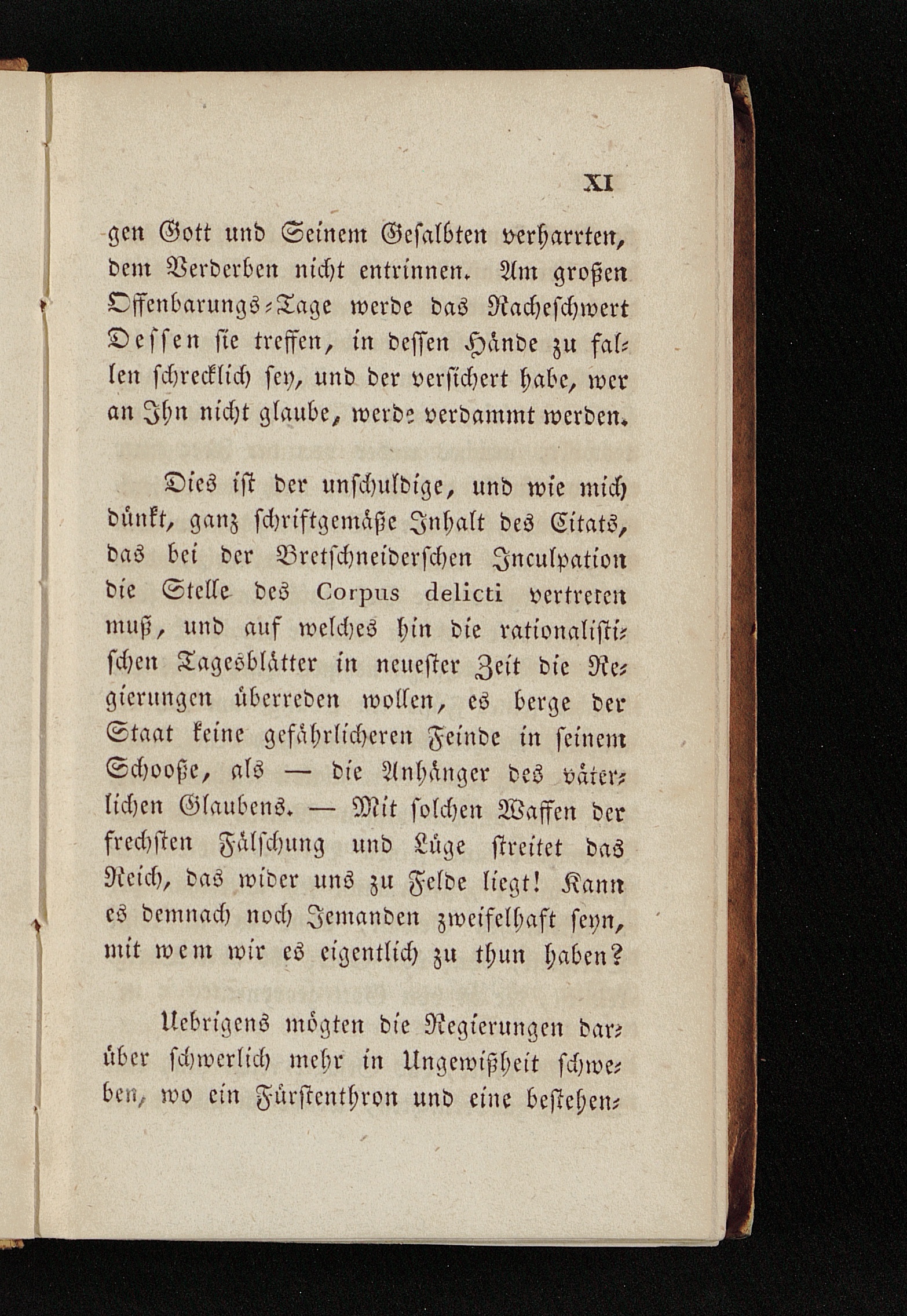 XI

gen Gott und Seinem Gesalbten verharrten, dem Verderben nicht entrinnen. Am großen Offenbarungs-Tage werde das Racheschwert Dessen sie treffen, in dessen Hände zu fallen schrecklich sey, und der versichert habe, wer an Ihn nicht glaube, werde verdammt werden.

Dies ist der unschuldige, und wie mich dünkt, ganz schriftgemäße Inhalt des Citats, das bei der Bretschneiderschen Inculpation die Stelle des Corpus delicti vertreten muß, und auf welches hin die rationalistischen Tagesblätter in neuester Zeit die Regierungen überreden wollen, es berge der Staat keine gefährlicheren Feinde in seinem Schooße, als — die Anhänger des väterlichen Glaubens. — Mit solchen Waffen der frechsten Fälschung und Lüge streitet das Reich, das wider uns zu Felde liegt! Kann es demnach noch Jemanden zweifelhaft seyn, mit wem wir es eigentlich zu thun haben?

Uebrigens mögten die Regierungen darüber schwerlich mehr in Ungewißheit schweben, wo ein Fürstenthron und eine bestehen-